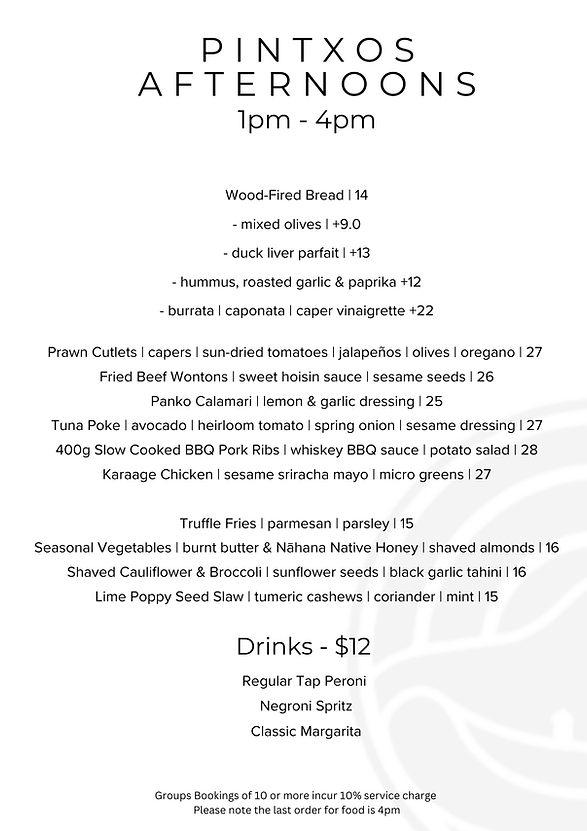 PINTXOS AFTERNOONS
1pm - 4pm

Wood-Fired Bread | 14

- mixed olives | +9.0

- duck liver parfait | +13

- hummus, roasted garlic & paprika +12

- burrata | caponata | caper vinaigrette +22

Prawn Cutlets | capers | sun-dried tomatoes | jalapeños | olives | oregano | 27
Fried Beef Wontons | sweet hoisin sauce | sesame seeds | 26
Panko Calamari | lemon & garlic dressing | 25
Tuna Poke | avocado | heirloom tomato | spring onion | sesame dressing | 27
400g Slow Cooked BBQ Pork Ribs | whiskey BBQ sauce | potato salad | 28
Karaage Chicken | sesame sriracha mayo | micro greens | 27

Truffle Fries | parmesan | parsley | 15
Seasonal Vegetables | burnt butter & Nāhana Native Honey | shaved almonds | 16
Shaved Cauliflower & Broccoli | sunflower seeds | black garlic tahini | 16
Lime Poppy Seed Slaw | tumeric cashews | coriander | mint | 15

Drinks - $12

Regular Tap Peroni

Negroni Spritz

Classic Margarita

Groups Bookings of 10 or more incur 10% service charge
Please note the last order for food is 4pm